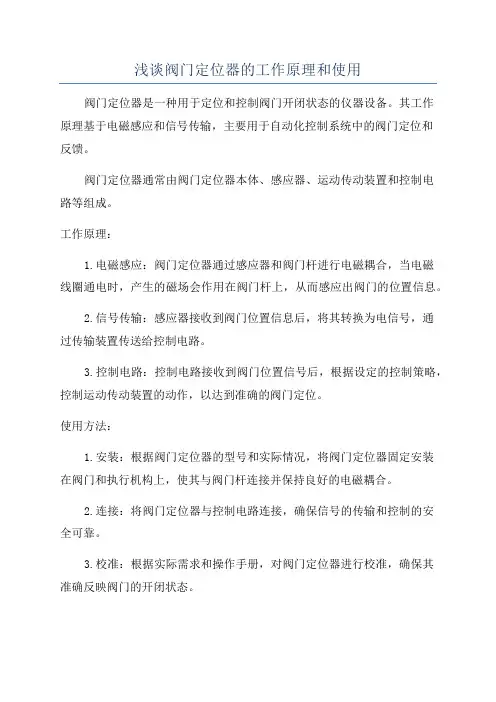 浅谈阀门定位器的工作原理和使用

阀门定位器是一种用于定位和控制阀门开闭状态的仪器设备。其工作原理基于电磁感应和信号传输，主要用于自动化控制系统中的阀门定位和反馈。

阀门定位器通常由阀门定位器本体、感应器、运动传动装置和控制电路等组成。

工作原理：

1. 电磁感应：阀门定位器通过感应器和阀门杆进行电磁耦合，当电磁线圈通电时，产生的磁场会作用在阀门杆上，从而感应出阀门的位置信息。

2. 信号传输：感应器接收到阀门位置信息后，将其转换为电信号，通过传输装置传送给控制电路。

3. 控制电路：控制电路接收到阀门位置信号后，根据设定的控制策略，控制运动传动装置的动作，以达到准确的阀门定位。

使用方法：

1. 安装：根据阀门定位器的型号和实际情况，将阀门定位器固定安装在阀门和执行机构上，使其与阀门杆连接并保持良好的电磁耦合。

2. 连接：将阀门定位器与控制电路连接，确保信号的传输和控制的安全可靠。

3. 校准：根据实际需求和操作手册，对阀门定位器进行校准，确保其准确反映阀门的开闭状态。